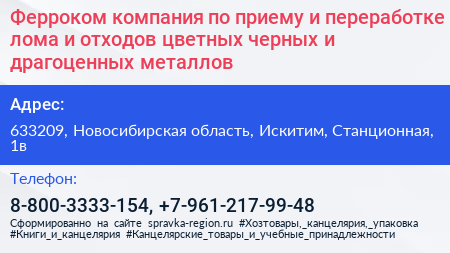 Ферроком компания по приему и переработке лома и отходов цветных черных и драгоценных металлов

Адрес:

633209, Новосибирская область, Искитим, Станционная, 1в

Телефон:

8-800-3333-154, +7-961-217-99-48

Сформированно на сайте spravka-region.ru #Хозтовары,_канцелярия,_упаковка #Книги_и_канцелярия #Канцелярские_товары_и_учебные_принадлежности